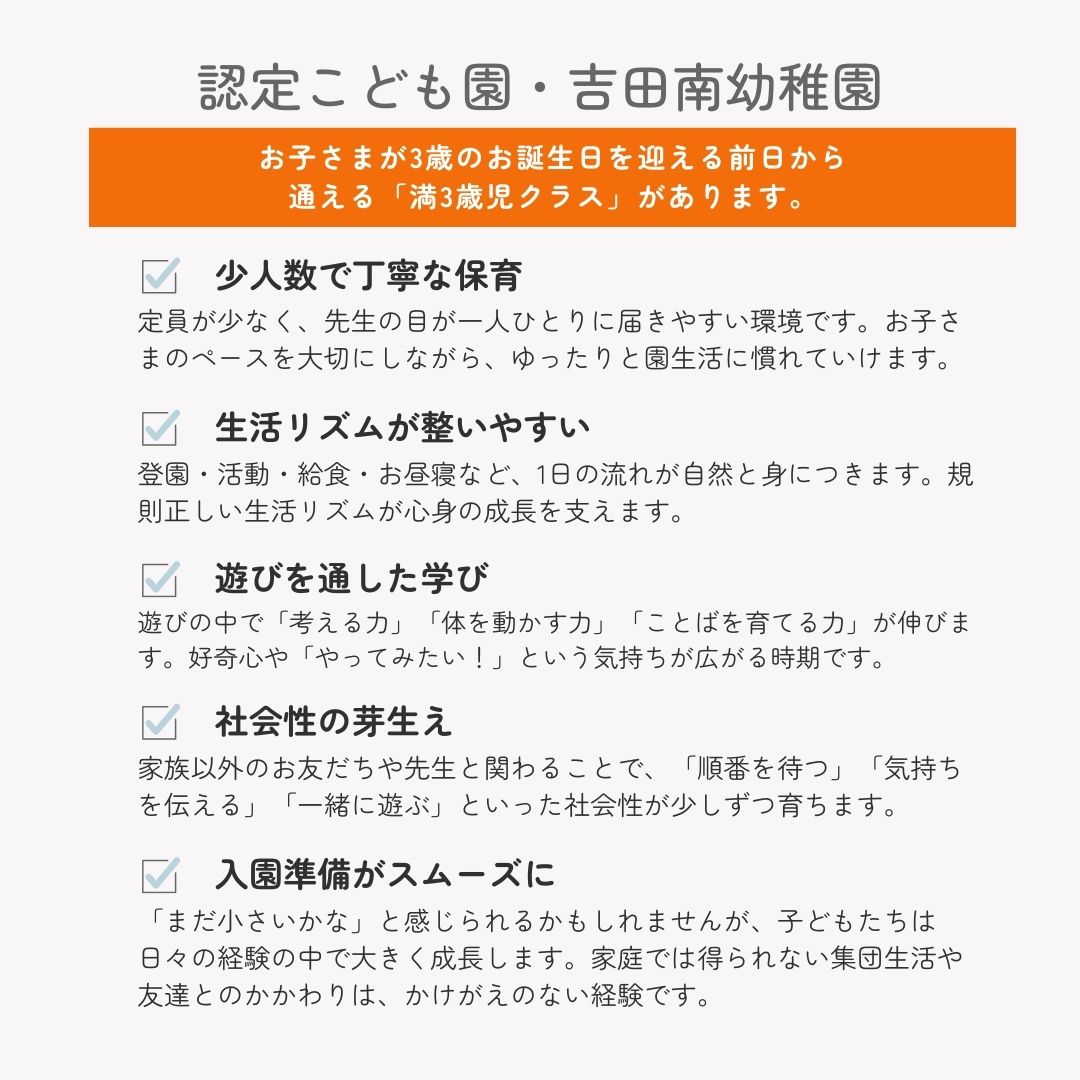 認定こども園・吉田南幼稚園

お子さまが3歳のお誕生日を迎える前日から通える「満3歳児クラス」があります。

少人数で丁寧な保育

定員が少なく、先生の目が一人ひとりに届きやすい環境です。お子さまのペースを大切にしながら、ゆったりと園生活に慣れていけます。

生活リズムが整いやすい

登園・活動・給食・お昼寝など、1日の流れが自然と身につきます。規則正しい生活リズムが心身の成長を支えます。

遊びを通した学び

遊びの中で「考える力」「体を動かす力」「ことばを育てる力」が伸びます。好奇心や「やってみたい！」という気持ちが広がる時期です。

社会性の芽生え

家族以外のお友だちや先生と関わることで、「順番を待つ」「気持ちを伝える」「一緒に遊ぶ」といった社会性が少しずつ育ちます。

入園準備がスムーズに

「まだ小さいかな」と感じられるかもしれませんが、子どもたちは日々の経験の中で大きく成長します。家庭では得られない集団生活や友達とのかかわりは、かけがえのない経験です。